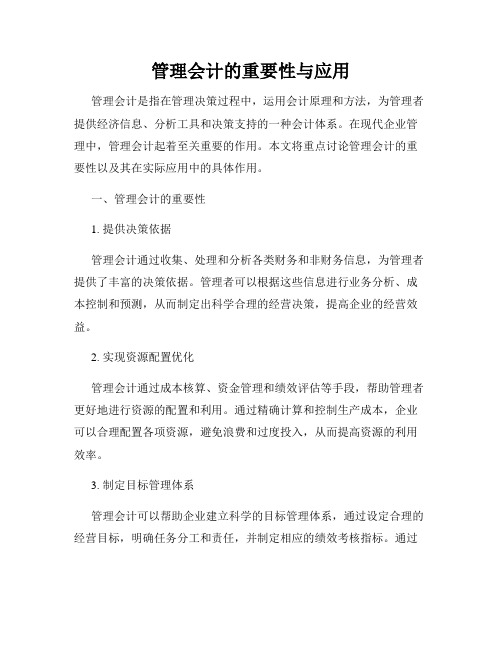 管理会计的重要性与应用

管理会计是指在管理决策过程中，运用会计原理和方法，为管理者提供经济信息、分析工具和决策支持的一种会计体系。在现代企业管理中，管理会计起着至关重要的作用。本文将重点讨论管理会计的重要性以及其在实际应用中的具体作用。

一、管理会计的重要性

1. 提供决策依据

管理会计通过收集、处理和分析各类财务和非财务信息，为管理者提供了丰富的决策依据。管理者可以根据这些信息进行业务分析、成本控制和预测，从而制定出科学合理的经营决策，提高企业的经营效益。

2. 实现资源配置优化

管理会计通过成本核算、资金管理和绩效评估等手段，帮助管理者更好地进行资源的配置和利用。通过精确计算和控制生产成本，企业可以合理配置各项资源，避免浪费和过度投入，从而提高资源的利用效率。

3. 制定目标管理体系

管理会计可以帮助企业建立科学的目标管理体系，通过设定合理的经营目标，明确任务分工和责任，并制定相应的绩效考核指标。通过